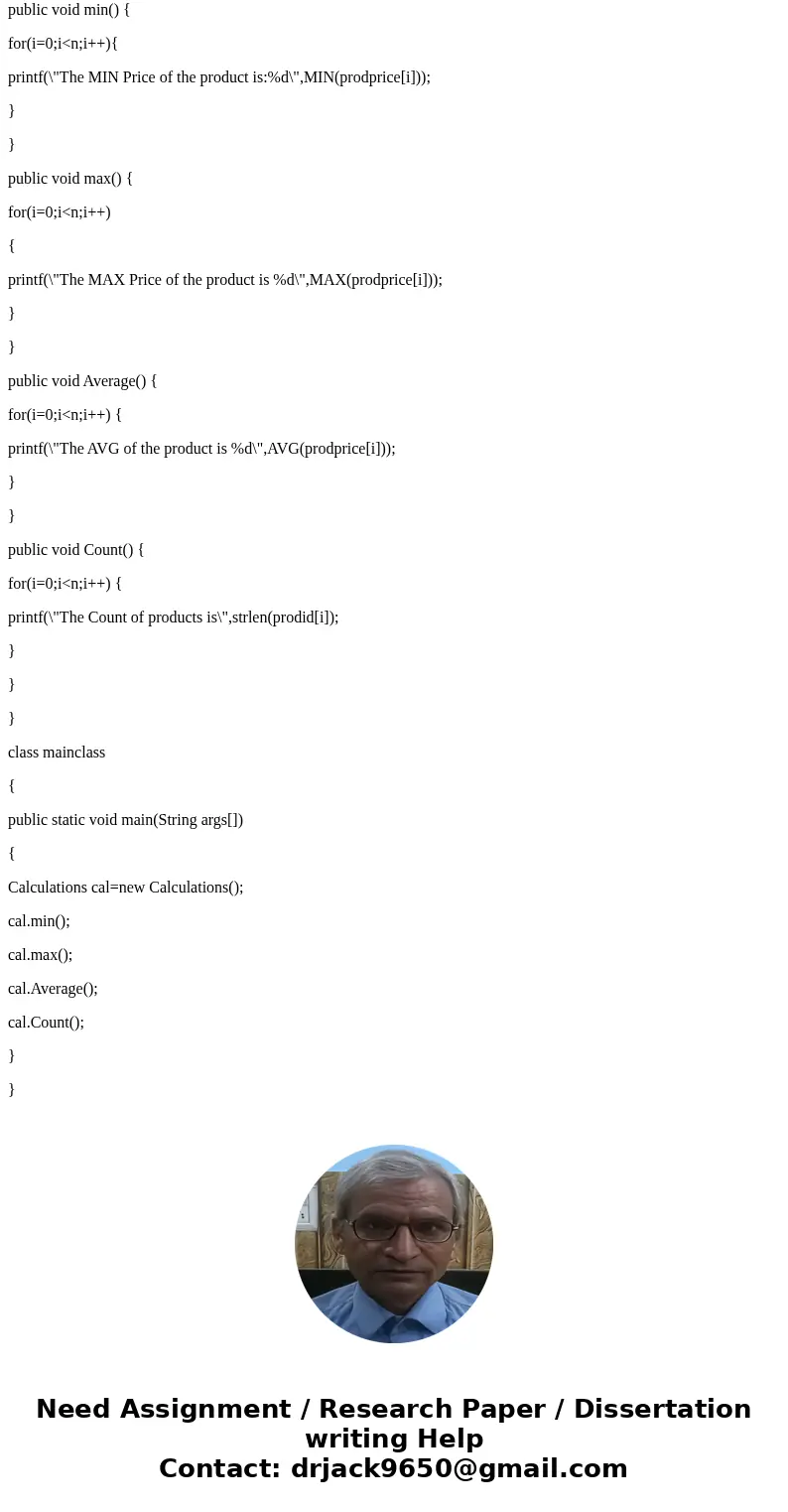 public void min() {

for(i=0;i<n;i++){

printf(\"The MIN Price of the product is:%d\",MIN(prodprice[i]));

}

}

public void max() {

for(i=0;i<n;i++)

{

printf(\"The MAX Price of the product is %d\",MAX(prodprice[i]));

}

}

public void Average() {

for(i=0;i<n;i++) {

printf(\"The AVG of the product is %d\",AVG(prodprice[i]));

}

}

public void Count() {

for(i=0;i<n;i++) {

printf(\"The Count of products is\",strlen(prodid[i]);

}

}

}

class mainclass

{

public static void main(String args[])

{

Calculations cal=new Calculations();

cal.min();

cal.max();

cal.Average();

cal.Count();

}

}

Need Assignment / Research Paper / Dissertation writing Help
Contact: drjack9650@gmail.com